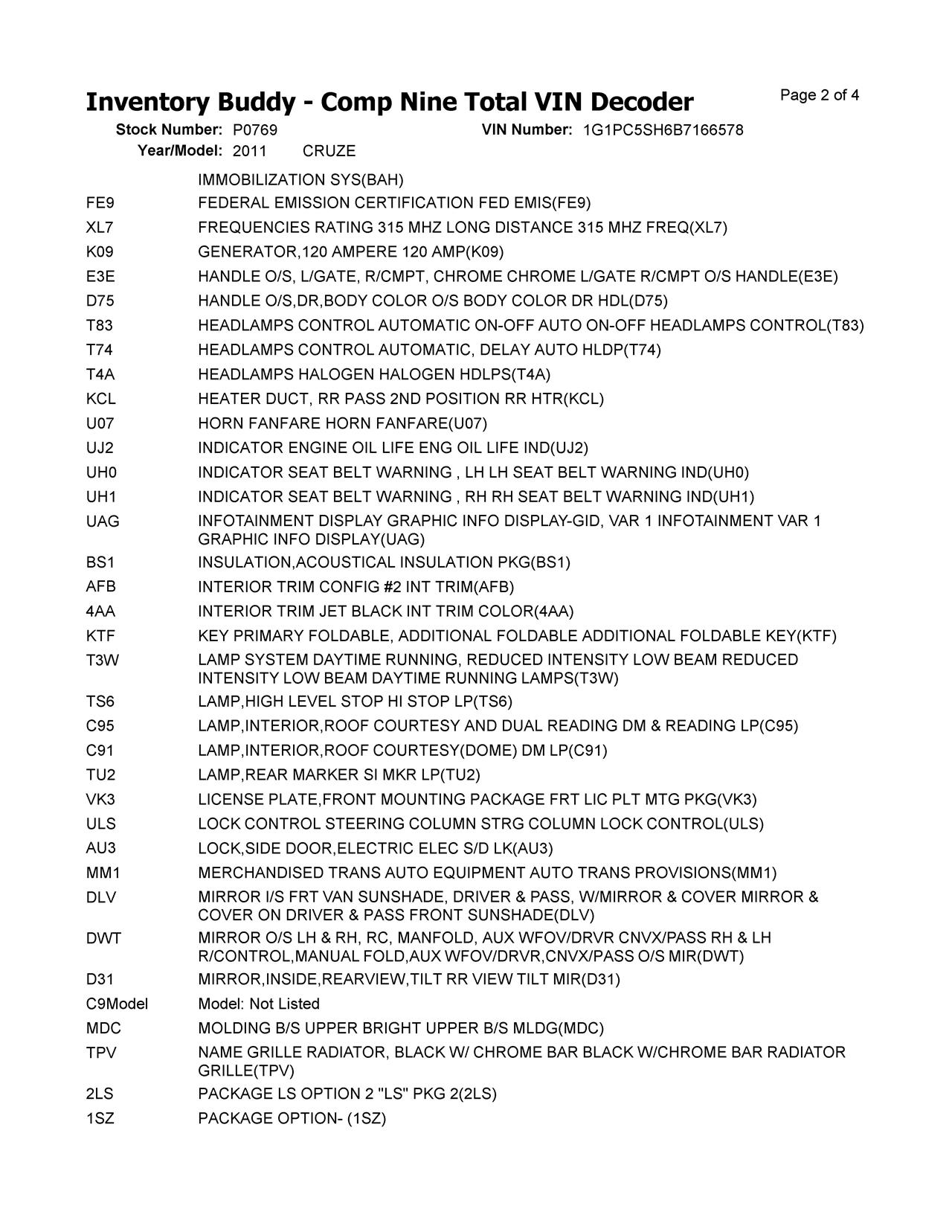 Inventory Buddy - Comp Nine Total VIN Decoder

Page 2 of 4

Stock Number: P0769 VIN Number: 1G1PC5SH6B7166578
Year/Model: 2011 CRUZE

| | |
|---|---|
| | IMMOBILIZATION SYS(BAH) |
| FE9 | FEDERAL EMISSION CERTIFICATION FED EMIS(FE9) |
| XL7 | FREQUENCIES RATING 315 MHZ LONG DISTANCE 315 MHZ FREQ(XL7) |
| K09 | GENERATOR,120 AMPERE 120 AMP(K09) |
| E3E | HANDLE O/S, L/GATE, R/CMPT, CHROME CHROME L/GATE R/CMPT O/S HANDLE(E3E) |
| D75 | HANDLE O/S,DR,BODY COLOR O/S BODY COLOR DR HDL(D75) |
| T83 | HEADLAMPS CONTROL AUTOMATIC ON-OFF AUTO ON-OFF HEADLAMPS CONTROL(T83) |
| T74 | HEADLAMPS CONTROL AUTOMATIC, DELAY AUTO HLDP(T74) |
| T4A | HEADLAMPS HALOGEN HALOGEN HDLPS(T4A) |
| KCL | HEATER DUCT, RR PASS 2ND POSITION RR HTR(KCL) |
| U07 | HORN FANFARE HORN FANFARE(U07) |
| UJ2 | INDICATOR ENGINE OIL LIFE ENG OIL LIFE IND(UJ2) |
| UH0 | INDICATOR SEAT BELT WARNING , LH LH SEAT BELT WARNING IND(UH0) |
| UH1 | INDICATOR SEAT BELT WARNING , RH RH SEAT BELT WARNING IND(UH1) |
| UAG | INFOTAINMENT DISPLAY GRAPHIC INFO DISPLAY-GID, VAR 1 INFOTAINMENT VAR 1 GRAPHIC INFO DISPLAY(UAG) |
| BS1 | INSULATION,ACOUSTICAL INSULATION PKG(BS1) |
| AFB | INTERIOR TRIM CONFIG #2 INT TRIM(AFB) |
| 4AA | INTERIOR TRIM JET BLACK INT TRIM COLOR(4AA) |
| KTF | KEY PRIMARY FOLDABLE, ADDITIONAL FOLDABLE ADDITIONAL FOLDABLE KEY(KTF) |
| T3W | LAMP SYSTEM DAYTIME RUNNING, REDUCED INTENSITY LOW BEAM REDUCED INTENSITY LOW BEAM DAYTIME RUNNING LAMPS(T3W) |
| TS6 | LAMP,HIGH LEVEL STOP HI STOP LP(TS6) |
| C95 | LAMP,INTERIOR,ROOF COURTESY AND DUAL READING DM & READING LP(C95) |
| C91 | LAMP,INTERIOR,ROOF COURTESY(DOME) DM LP(C91) |
| TU2 | LAMP,REAR MARKER SI MKR LP(TU2) |
| VK3 | LICENSE PLATE,FRONT MOUNTING PACKAGE FRT LIC PLT MTG PKG(VK3) |
| ULS | LOCK CONTROL STEERING COLUMN STRG COLUMN LOCK CONTROL(ULS) |
| AU3 | LOCK,SIDE DOOR,ELECTRIC ELEC S/D LK(AU3) |
| MM1 | MERCHANDISED TRANS AUTO EQUIPMENT AUTO TRANS PROVISIONS(MM1) |
| DLV | MIRROR I/S FRT VAN SUNSHADE, DRIVER & PASS, W/MIRROR & COVER MIRROR & COVER ON DRIVER & PASS FRONT SUNSHADE(DLV) |
| DWT | MIRROR O/S LH & RH, RC, MANFOLD, AUX WFOV/DRVR CNVX/PASS RH & LH R/CONTROL,MANUAL FOLD,AUX WFOV/DRVR,CNVX/PASS O/S MIR(DWT) |
| D31 | MIRROR,INSIDE,REARVIEW,TILT RR VIEW TILT MIR(D31) |
| C9Model | Model: Not Listed |
| MDC | MOLDING B/S UPPER BRIGHT UPPER B/S MLDG(MDC) |
| TPV | NAME GRILLE RADIATOR, BLACK W/ CHROME BAR BLACK W/CHROME BAR RADIATOR GRILLE(TPV) |
| 2LS | PACKAGE LS OPTION 2 "LS" PKG 2(2LS) |
| 1SZ | PACKAGE OPTION- (1SZ) |